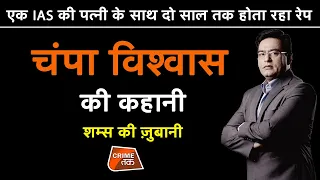 एक IAS की पत्नी के साथ दो साल तक होता रहा रेप

चंपा विश्वास

की कहानी

शम्स की ज़ुबानी

CRIME तक